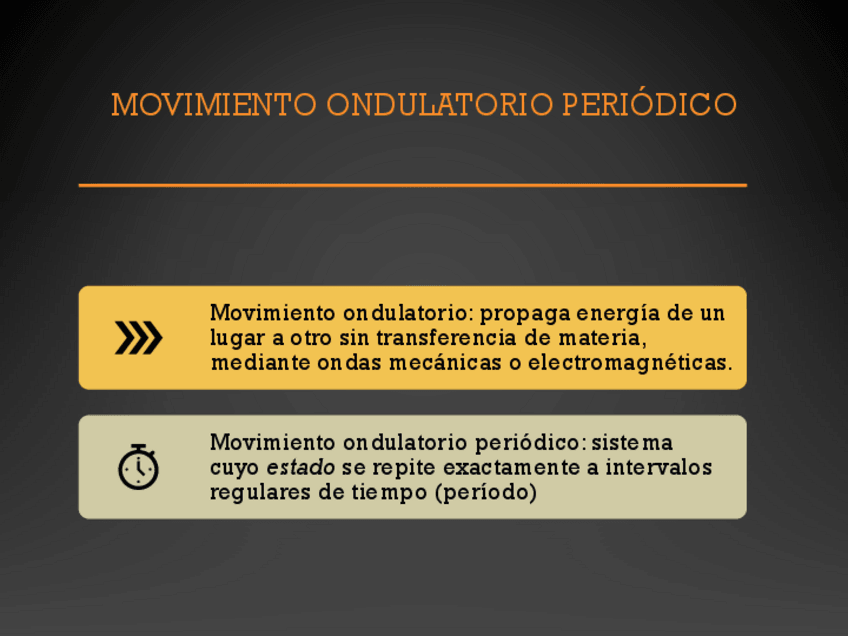 MOVIMIENTO ONDULATORIO PERIÓDICO

Movimiento ondulatorio: propaga energía de un lugar a otro sin transferencia de materia, mediante ondas mecánicas o electromagnéticas.

Movimiento ondulatorio periódico: sistema cuyo estado se repite exactamente a intervalos regulares de tiempo (período)